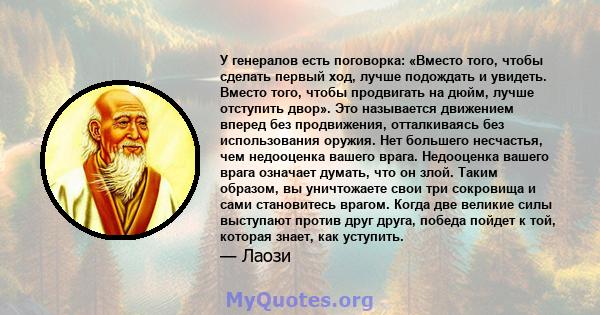 У генералов есть поговорка: «Вместо того, чтобы сделать первый ход, лучше подождать и увидеть. Вместо того, чтобы продвигать на дюйм, лучше отступить двор». Это называется движением вперед без продвижения, отталкиваясь без использования оружия. Нет большего несчастья, чем недооценка вашего врага. Недооценка вашего врага означает думать, что он злой. Таким образом, вы уничтожаете свои три сокровища и сами становитесь врагом. Когда две великие силы выступают против друг друга, победа пойдет к той, которая знает, как уступить.

— Лаози

MyQuotes.org